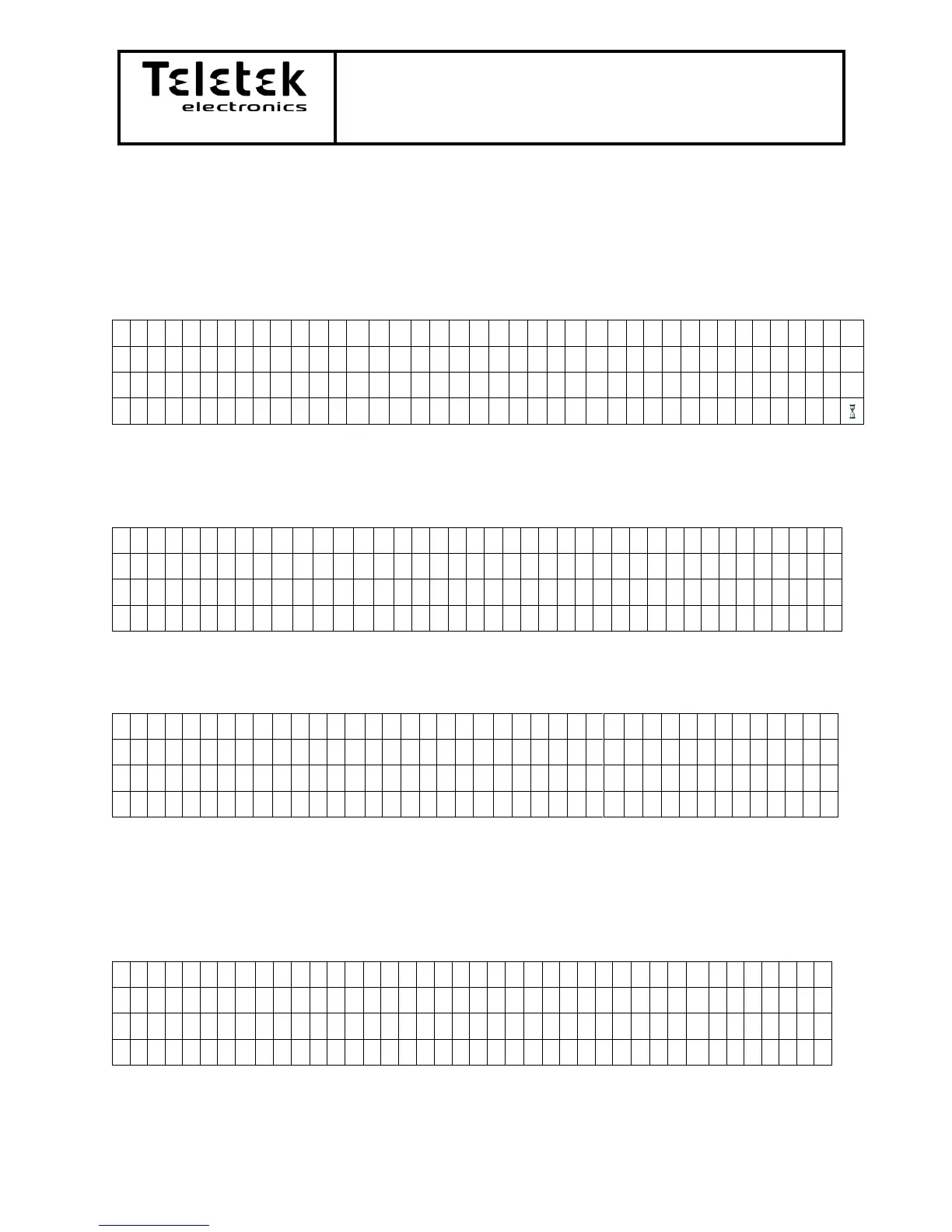 Teletek
electronics